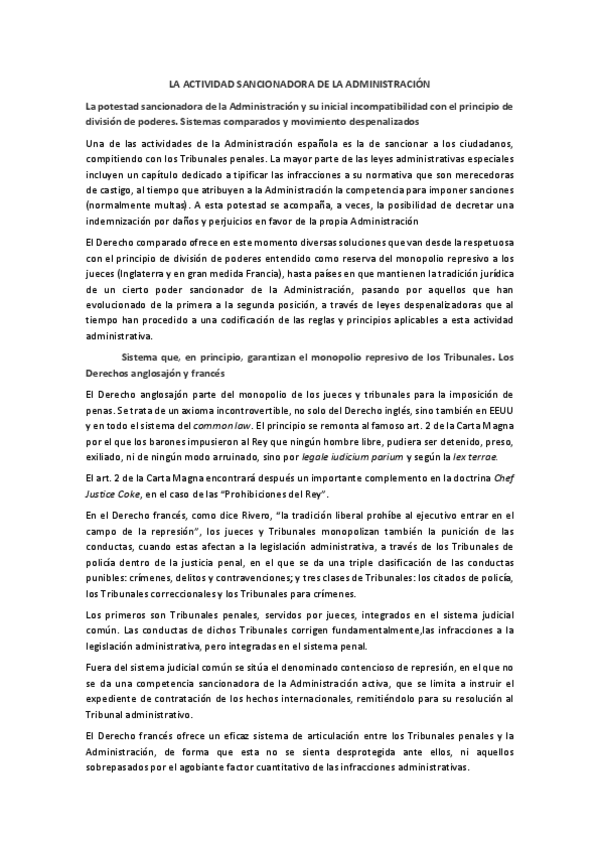 LA ACTIVIDAD SANCIONADORA DE LA ADMINISTRACIÓN

La potestad sancionadora de la Administración y su inicial incompatibilidad con el principio de división de poderes. Sistemas comparados y movimiento despenalizados

Una de las actividades de la Administración española es la de sancionar a los ciudadanos, compitiendo con los Tribunales penales. La mayor parte de las leyes administrativas especiales incluyen un capítulo dedicado a tipificar las infracciones a su normativa que son merecedoras de castigo, al tiempo que atribuyen a la Administración la competencia para imponer sanciones (normalmente multas). A esta potestad se acompaña, a veces, la posibilidad de decretar una indemnización por daños y perjuicios en favor de la propia Administración

El Derecho comparado ofrece en este momento diversas soluciones que van desde la respetuosa con el principio de división de poderes entendido como reserva del monopolio represivo a los jueces (Inglaterra y en gran medida Francia), hasta países en que mantienen la tradición jurídica de un cierto poder sancionador de la Administración, pasando por aquellos que han evolucionado de la primera a la segunda posición, a través de leyes despenalizadoras que al tiempo han procedido a una codificación de las reglas y principios aplicables a esta actividad administrativa.

Sistema que, en principio, garantizan el monopolio represivo de los Tribunales. Los Derechos anglosajón y francés

El Derecho anglosajón parte del monopolio de los jueces y tribunales para la imposición de penas. Se trata de un axioma incontrovertible, no solo del Derecho inglés, sino también en EEUU y en todo el sistema del common law. El principio se remonta al famoso art. 2 de la Carta Magna por el que los barones impusieron al Rey que ningún hombre libre, pudiera ser detenido, preso, exiliado, ni de ningún modo arruinado, sino por legale iudicium parium y según la lex terrae.

El art. 2 de la Carta Magna encontrará después un importante complemento en la doctrina Chef Justice Coke, en el caso de las "Prohibiciones del Rey".

En el Derecho francés, como dice Rivero, "la tradición liberal prohíbe al ejecutivo entrar en el campo de la represión", los jueces y Tribunales monopolizan también la punición de las conductas, cuando estas afectan a la legislación administrativa, a través de los Tribunales de policía dentro de la justicia penal, en el que se da una triple clasificación de las conductas punibles: crímenes, delitos y contravenciones; y tres clases de Tribunales: los citados de policía, los Tribunales correccionales y los Tribunales para crímenes.

Los primeros son Tribunales penales, servidos por jueces, integrados en el sistema judicial común. Las conductas de dichos Tribunales corrigen fundamentalmente,las infracciones a la legislación administrativa, pero integradas en el sistema penal.

Fuera del sistema judicial común se sitúa el denominado contencioso de represión, en el que no se da una competencia sancionadora de la Administración activa, que se limita a instruir el expediente de contratación de los hechos internacionales, remitiéndolo para su resolución al Tribunal administrativo.

El Derecho francés ofrece un eficaz sistema de articulación entre los Tribunales penales y la Administración, de forma que esta no se sienta desprotegida ante ellos, ni aquellos sobrepasados por el agobiante factor cuantitativo de las infracciones administrativas.